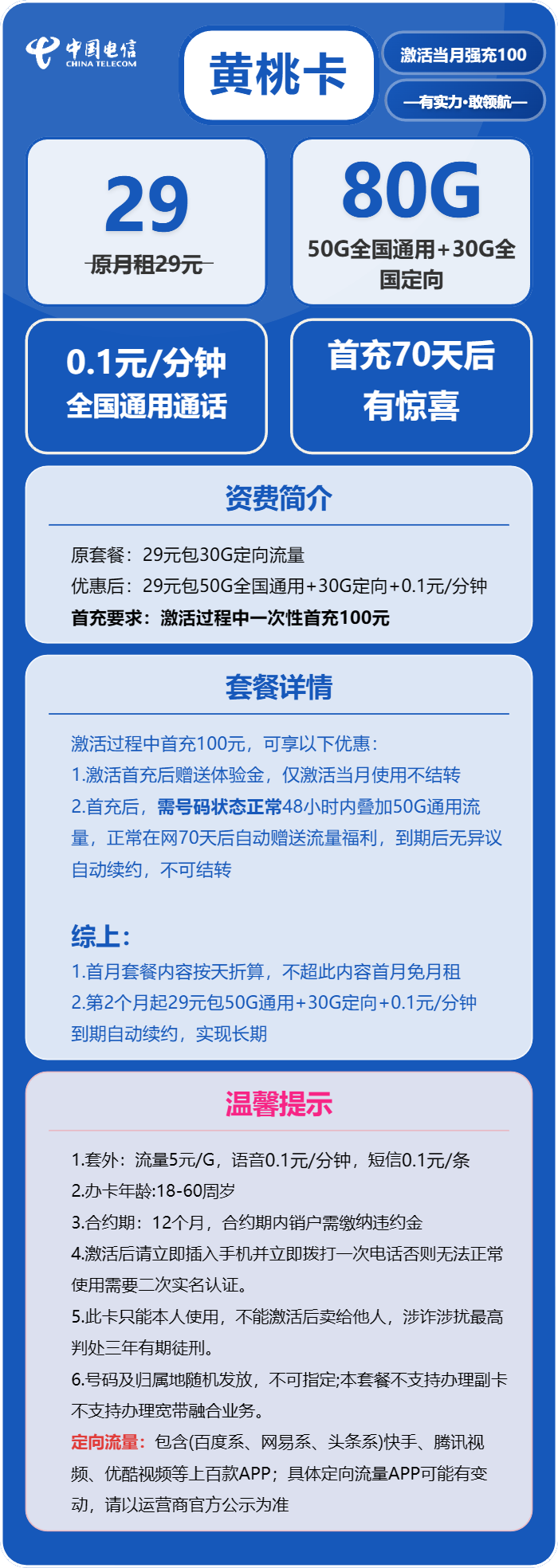 中国电信
CHINA TELECOM

黄桃卡

激活当月强充100

—有实力·敢领航—

29
原月租29元

80G
50G全国通用+30G全国定向

0.1元/分钟
全国通用通话

首充70天后
有惊喜

资费简介

原套餐：29元包30G定向流量
优惠后：29元包50G全国通用+30G定向+0.1元/分钟
首充要求：激活过程中一次性首充100元

套餐详情

激活过程中首充100元，可享以下优惠：
1.激活首充后赠送体验金，仅激活当月使用不结转
2.首充后，需号码状态正常48小时内叠加50G通用流量，正常在网70天后自动赠送流量福利，到期后无异议自动续约，不可结转

综上：
1.首月套餐内容按天折算，不超此内容首月免月租
2.第2个月起29元包50G通用+30G定向+0.1元/分钟到期自动续约，实现长期

温馨提示

1.套外：流量5元/G，语音0.1元/分钟，短信0.1元/条
2.办卡年龄:18-60周岁
3.合约期：12个月，合约期内销户需缴纳违约金
4.激活后请立即插入手机并立即拨打一次电话否则无法正常使用需要二次实名认证。
5.此卡只能本人使用，不能激活后卖给他人，涉诈涉扰最高判处三年有期徒刑。
6.号码及归属地随机发放，不可指定;本套餐不支持办理副卡不支持办理宽带融合业务。
定向流量：包含(百度系、网易系、头条系)快手、腾讯视频、优酷视频等上百款APP；具体定向流量APP可能有变动，请以运营商官方公示为准